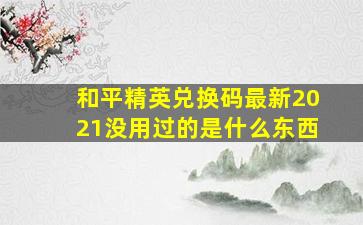 和平精英兑换码最新2021没用过的是什么东西